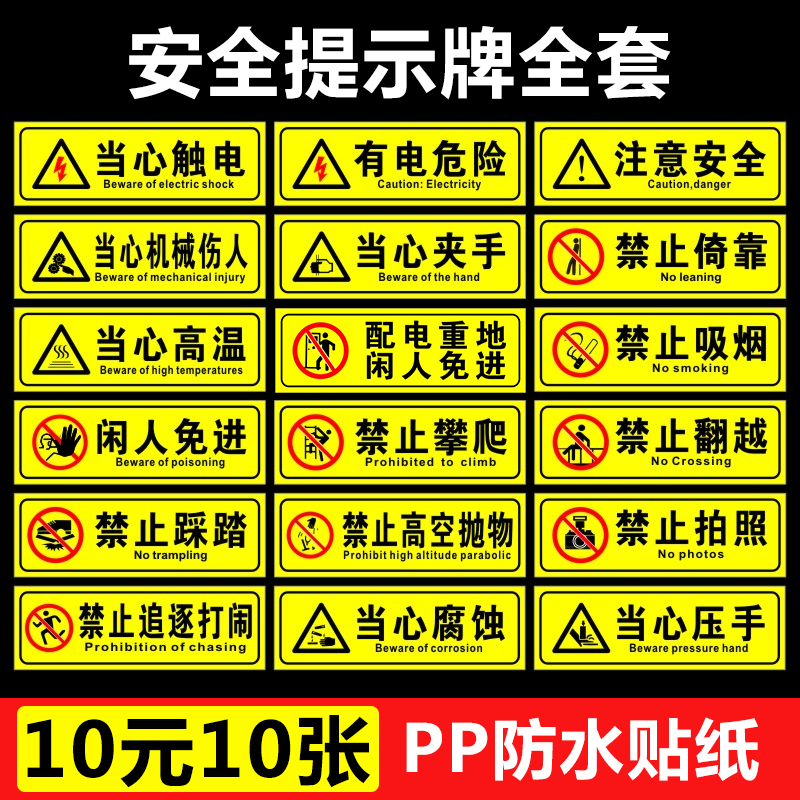 安全提示牌全套

当心触电
Beware of electric shock

有电危险
Caution: Electricity

注意安全
Caution,danger

当心机械伤人
Beware of mechanical injury

当心夹手
Beware of the hand

禁止倚靠
No leaning

当心高温
Beware of high temperatures

配电重地
闲人免进

禁止吸烟
No smoking

闲人免进
Beware of poisoning

禁止攀爬
Prohibited to climb

禁止翻越
No Crossing

禁止踩踏
No trampling

禁止高空抛物
Prohibit high altitude parabolic

禁止拍照
No photos

禁止追逐打闹
Prohibition of chasing

当心腐蚀
Beware of corrosion

当心压手
Beware pressure hand

10元10张

PP防水贴纸